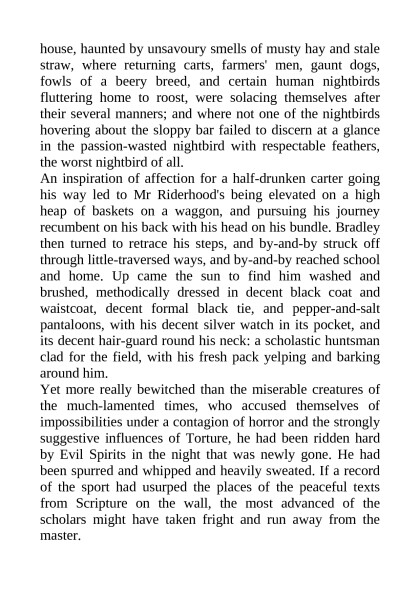 house, haunted by unsavoury smells of musty hay and stale straw, where returning carts, farmers' men, gaunt dogs, fowls of a beery breed, and certain human nightbirds fluttering home to roost, were solacing themselves after their several manners; and where not one of the nightbirds hovering about the sloppy bar failed to discern at a glance in the passion-wasted nightbird with respectable feathers, the worst nightbird of all.
An inspiration of affection for a half-drunken carter going his way led to Mr Riderhood's being elevated on a high heap of baskets on a waggon, and pursuing his journey recumbent on his back with his head on his bundle. Bradley then turned to retrace his steps, and by-and-by struck off through little-traversed ways, and by-and-by reached school and home. Up came the sun to find him washed and brushed, methodically dressed in decent black coat and waistcoat, decent formal black tie, and pepper-and-salt pantaloons, with his decent silver watch in its pocket, and its decent hair-guard round his neck: a scholastic huntsman clad for the field, with his fresh pack yelping and barking around him.
Yet more really bewitched than the miserable creatures of the much-lamented times, who accused themselves of impossibilities under a contagion of horror and the strongly suggestive influences of Torture, he had been ridden hard by Evil Spirits in the night that was newly gone. He had been spurred and whipped and heavily sweated. If a record of the sport had usurped the places of the peaceful texts from Scripture on the wall, the most advanced of the scholars might have taken fright and run away from the master.